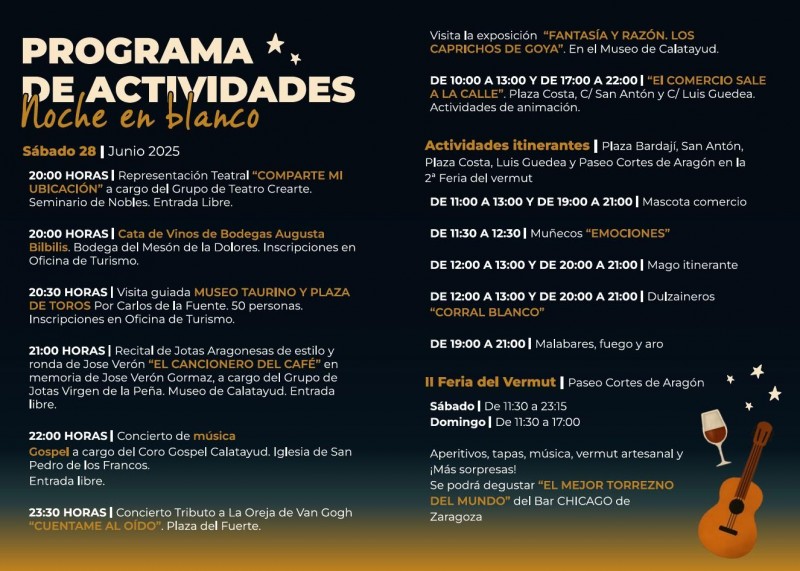 PROGRAMA DE ACTIVIDADES
Noche en blanco

Sábado 28 | Junio 2025

20:00 HORAS | Representación Teatral "COMPARTE MI UBICACIÓN" a cargo del Grupo de Teatro Crearte. Seminario de Nobles. Entrada Libre.

20:00 HORAS | Cata de Vinos de Bodegas Augusta Bilbilis. Bodega del Mesón de la Dolores. Inscripciones en Oficina de Turismo.

20:30 HORAS | Visita guiada MUSEO TAURINO Y PLAZA DE TOROS Por Carlos de la Fuente. 50 personas. Inscripciones en Oficina de Turismo.

21:00 HORAS | Recital de Jotas Aragonesas de estilo y ronda de Jose Verón "EL CANCIONERO DEL CAFÉ" en memoria de Jose Verón Gormaz, a cargo del Grupo de Jotas Virgen de la Peña. Museo de Calatayud. Entrada libre.

22:00 HORAS | Concierto de música Gospel a cargo del Coro Gospel Calatayud. Iglesia de San Pedro de los Francos. Entrada libre.

23:30 HORAS | Concierto Tributo a La Oreja de Van Gogh "CUENTAME AL OÍDO". Plaza del Fuerte.

Visita la exposición "FANTASÍA Y RAZÓN. LOS CAPRICHOS DE GOYA". En el Museo de Calatayud.

DE 10:00 A 13:00 Y DE 17:00 A 22:00 | "El COMERCIO SALE A LA CALLE". Plaza Costa, C/ San Antón y C/ Luis Guedea. Actividades de animación.

Actividades itinerantes | Plaza Bardají, San Antón, Plaza Costa, Luis Guedea y Paseo Cortes de Aragón en la 2ª Feria del vermut

DE 11:00 A 13:00 Y DE 19:00 A 21:00 | Mascota comercio

DE 11:30 A 12:30 | Muñecos "EMOCIONES"

DE 12:00 A 13:00 Y DE 20:00 A 21:00 | Mago itinerante

DE 12:00 A 13:00 Y DE 20:00 A 21:00 | Dulzaineros "CORRAL BLANCO"

DE 19:00 A 21:00 | Malabares, fuego y aro

II Feria del Vermut | Paseo Cortes de Aragón

Sábado | De 11:30 a 23:15
Domingo | De 11:30 a 17:00

Aperitivos, tapas, música, vermut artesanal y ¡Más sorpresas!
Se podrá degustar "EL MEJOR TORREZNO DEL MUNDO" del Bar CHICAGO de Zaragoza